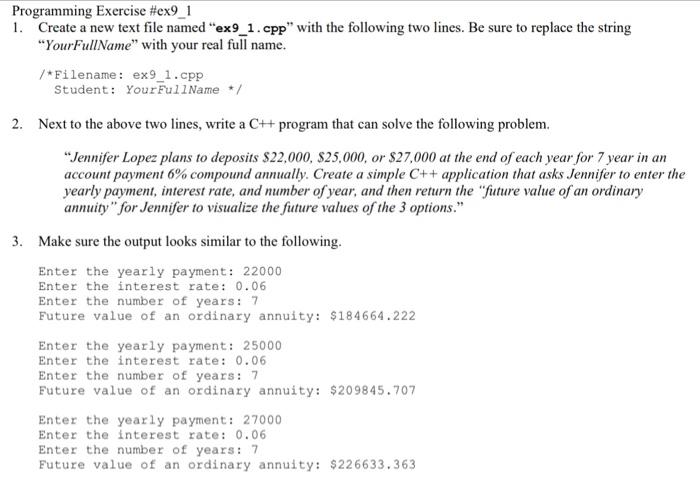 Programming Exercise #ex9_1

1. Create a new text file named "ex9_1.cpp" with the following two lines. Be sure to replace the string "YourFullName" with your real full name.

/*Filename: ex9_1.cpp
  Student: YourFullName */

2. Next to the above two lines, write a C++ program that can solve the following problem.

"Jennifer Lopez plans to deposits \$22,000, \$25,000, or \$27,000 at the end of each year for 7 year in an account payment 6% compound annually. Create a simple C++ application that asks Jennifer to enter the yearly payment, interest rate, and number of year, and then return the "future value of an ordinary annuity" for Jennifer to visualize the future values of the 3 options."

3. Make sure the output looks similar to the following.

Enter the yearly payment: 22000
Enter the interest rate: 0.06
Enter the number of years: 7
Future value of an ordinary annuity: \$184664.222

Enter the yearly payment: 25000
Enter the interest rate: 0.06
Enter the number of years: 7
Future value of an ordinary annuity: \$209845.707

Enter the yearly payment: 27000
Enter the interest rate: 0.06
Enter the number of years: 7
Future value of an ordinary annuity: \$226633.363